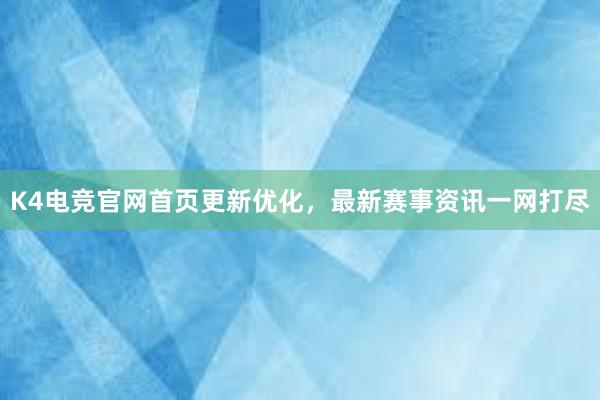 K4电竞官网首页更新优化，最新赛事资讯一网打尽